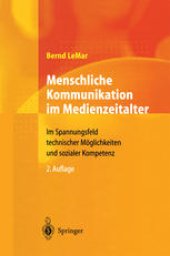 Bernd LeMar

Menschliche Kommunikation im Medienzeitalter

Im Spannungsfeld technischer Möglichkeiten und sozialer Kompetenz

2. Auflage

Springer